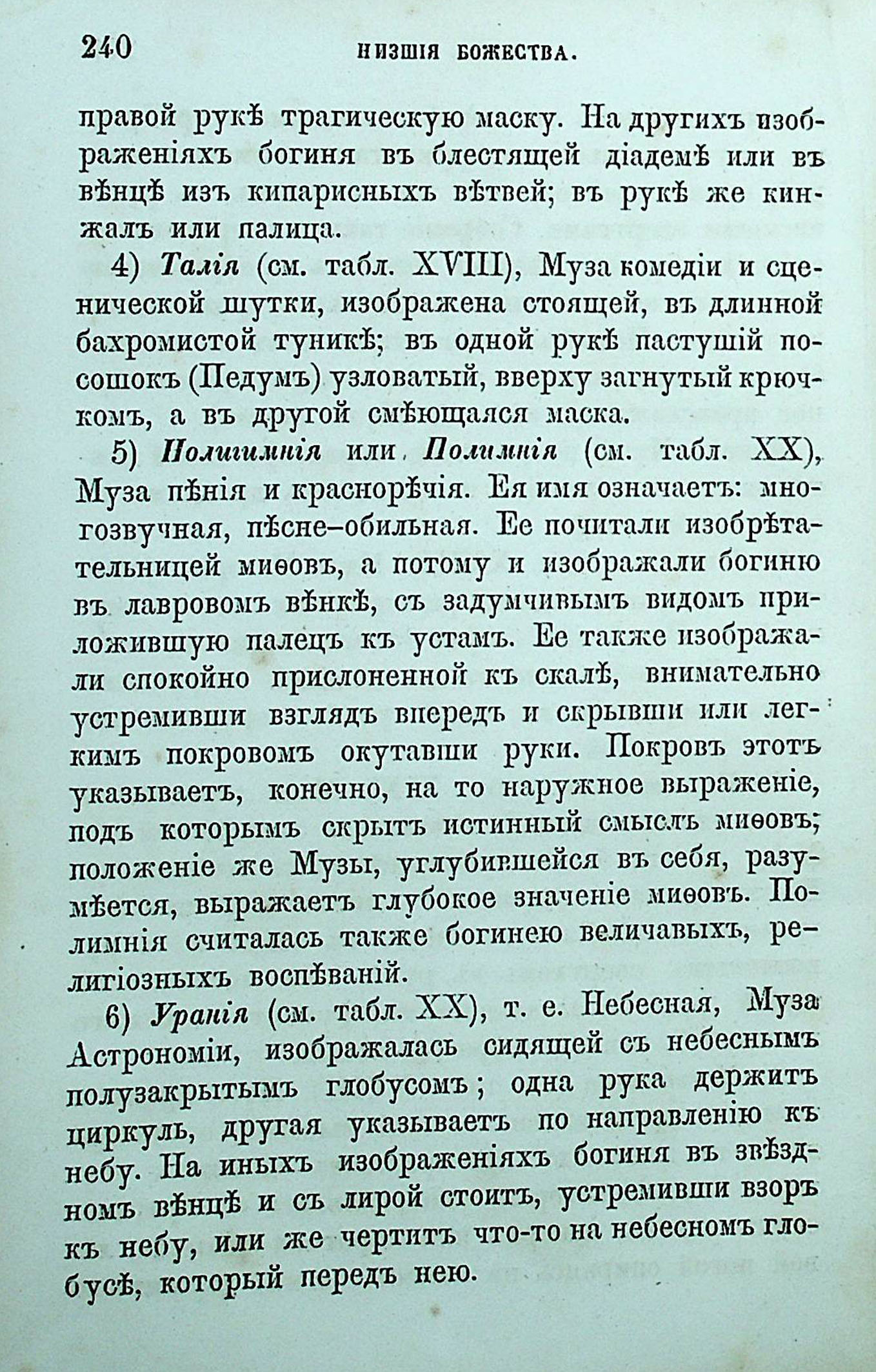 240 НИЗШІЯ БОЖЕСТВА.

правой рукѣ трагическую маску. На другихъ изображеніяхъ богиня въ блестящей діадемѣ или въ вѣнцѣ изъ кипарисныхъ вѣтвей; въ рукѣ же кинжалъ или палица.

4) Талія (см. табл. XVIII), Муза комедіи и сценической шутки, изображена стоящей, въ длинной бахромистой туникѣ; въ одной рукѣ пастушій посошокъ (Педумъ) узловатый, вверху загнутый крючкомъ, а въ другой смѣющаяся маска.

5) Полигимнія или Полимнія (см. табл. XX), Муза пѣнія и краснорѣчія. Ея имя означаетъ: многозвучная, пѣсне-обильная. Ее почитали изобрѣтательницей миѳовъ, а потому и изображали богиню въ лавровомъ вѣнкѣ, съ задумчивымъ видомъ приложившую палецъ къ устамъ. Ее также изображали спокойно прислоненной къ скалѣ, внимательно устремивши взглядъ впередъ и скрывши или легкимъ покровомъ окутавши руки. Покровъ этотъ указываетъ, конечно, на то наружное выраженіе, подъ которымъ скрытъ истинный смыслъ миѳовъ; положеніе же Музы, углубившейся въ себя, разумѣется, выражаетъ глубокое значеніе миѳовъ. Полимнія считалась также богинею величавыхъ, религіозныхъ воспѣваній.

6) Уранія (см. табл. XX), т. е. Небесная, Муза Астрономіи, изображалась сидящей съ небеснымъ полузакрытымъ глобусомъ; одна рука держитъ циркуль, другая указываетъ по направленію къ небу. На иныхъ изображеніяхъ богиня въ звѣздномъ вѣнцѣ и съ лирой стоитъ, устремивши взоръ къ небу, или же чертитъ что-то на небесномъ глобусѣ, который передъ нею.